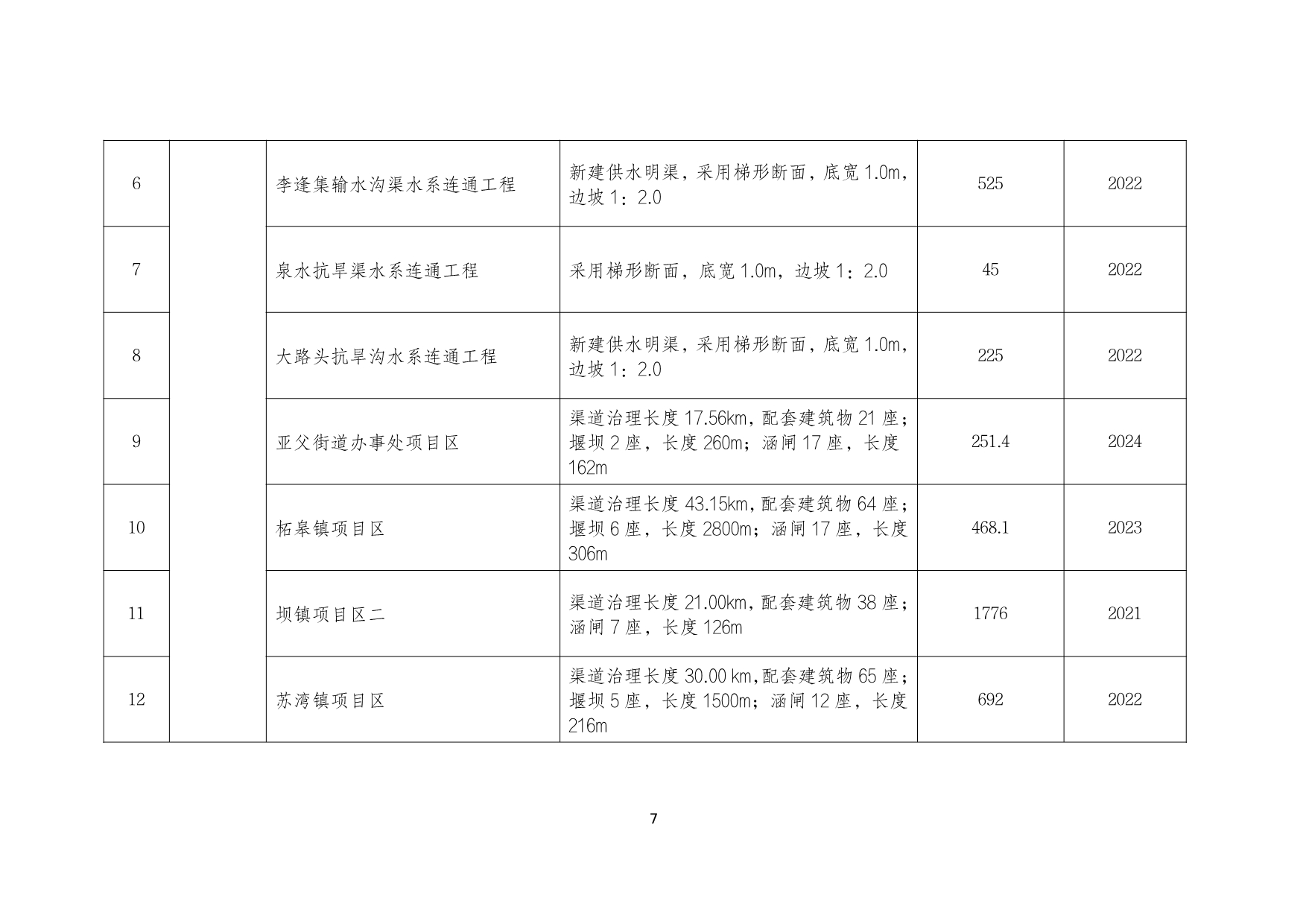 | 6 |  | 李逢集输水沟渠水系连通工程 | 新建供水明渠，采用梯形断面，底宽1.0m，边坡1：2.0 | 525 | 2022 |
|---|---|---|---|---|---|
| 7 |  | 泉水抗旱渠水系连通工程 | 采用梯形断面，底宽1.0m，边坡1：2.0 | 45 | 2022 |
| 8 |  | 大路头抗旱沟水系连通工程 | 新建供水明渠，采用梯形断面，底宽1.0m，边坡1：2.0 | 225 | 2022 |
| 9 |  | 亚父街道办事处项目区 | 渠道治理长度17.56km，配套建筑物21座；堰坝2座，长度260m；涵闸17座，长度162m | 251.4 | 2024 |
| 10 |  | 柘皋镇项目区 | 渠道治理长度43.15km，配套建筑物64座；堰坝6座，长度2800m；涵闸17座，长度306m | 468.1 | 2023 |
| 11 |  | 坝镇项目区二 | 渠道治理长度21.00km，配套建筑物38座；涵闸7座，长度126m | 1776 | 2021 |
| 12 |  | 苏湾镇项目区 | 渠道治理长度30.00 km，配套建筑物65座；堰坝5座，长度1500m；涵闸12座，长度216m | 692 | 2022 |

7